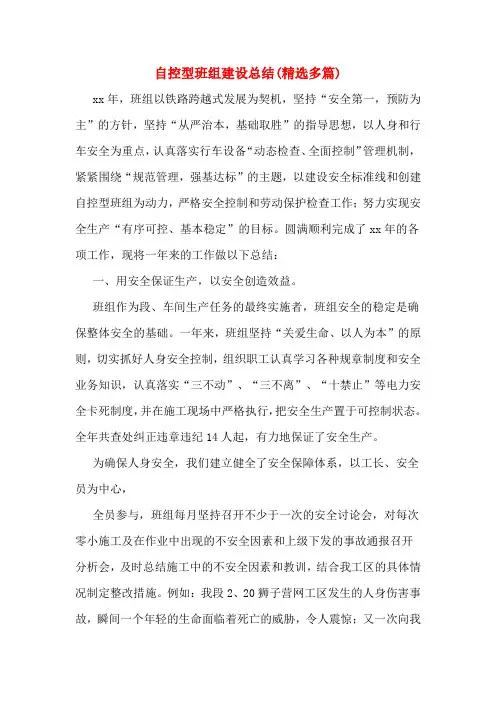 自控型班组建设总结(精选多篇)

xx 年，班组以铁路跨越式发展为契机，坚持“安全第一，预防为主”的方针，坚持“从严治本，基础取胜”的指导思想，以人身和行车安全为重点，认真落实行车设备“动态检查、全面控制”管理机制，紧紧围绕“规范管理，强基达标”的主题，以建设安全标准线和创建自控型班组为动力，严格安全控制和劳动保护检查工作；努力实现安全生产“有序可控、基本稳定”的目标。圆满顺利完成了 xx 年的各项工作，现将一年来的工作做以下总结：

一、用安全保证生产，以安全创造效益。

班组作为段、车间生产任务的最终实施者，班组安全的稳定是确保整体安全的基础。一年来，班组坚持“关爱生命、以人为本”的原则，切实抓好人身安全控制，组织职工认真学习各种规章制度和安全业务知识，认真落实“三不动”、“三不离”、“十禁止”等电力安全卡死制度，并在施工现场中严格执行，把安全生产置于可控制状态。全年共查处纠正违章违纪 14 人起，有力地保证了安全生产。

为确保人身安全，我们建立健全了安全保障体系，以工长、安全员为中心，

全员参与，班组每月坚持召开不少于一次的安全讨论会，对每次零小施工及在作业中出现的不安全因素和上级下发的事故通报召开分析会，及时总结施工中的不安全因素和教训，结合我工区的具体情况制定整改措施。例如：我段 2、20 狮子营网工区发生的人身伤害事故，瞬间一个年轻的生命面临着死亡的威胁，令人震惊；又一次向我